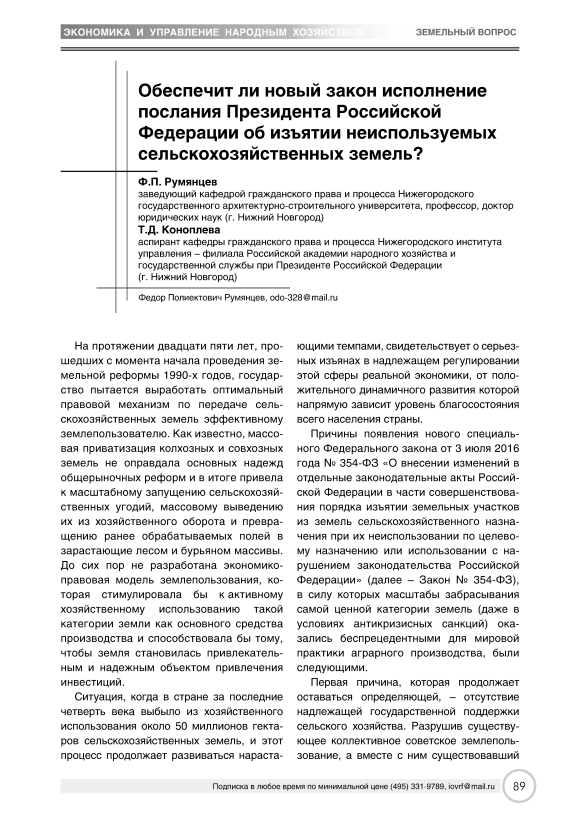 ЭКОНОМИКА И УПРАВЛЕНИЕ НАРОДНЫМ ХОЗЯЙСТВОМ

ЗЕМЕЛЬНЫЙ ВОПРОС

Обеспечит ли новый закон исполнение послания Президента Российской Федерации об изъятии неиспользуемых сельскохозяйственных земель?

Ф.П. Румянцев
заведующий кафедрой гражданского права и процесса Нижегородского государственного архитектурно-строительного университета, профессор, доктор юридических наук (г. Нижний Новгород)

Т.Д. Коноплева
аспирант кафедры гражданского права и процесса Нижегородского института управления – филиала Российской академии народного хозяйства и государственной службы при Президенте Российской Федерации (г. Нижний Новгород)

Федор Полиектович Румянцев, odo-328@mail.ru

На протяжении двадцати пяти лет, прошедших с момента начала проведения земельной реформы 1990-х годов, государство пытается выработать оптимальный правовой механизм по передаче сельскохозяйственных земель эффективному землепользователю. Как известно, массовая приватизация колхозных и совхозных земель не оправдала основных надежд общерыночных реформ и в итоге привела к масштабному запущению сельскохозяйственных угодий, массовому выведению их из хозяйственного оборота и превращению ранее обрабатываемых полей в зарастающие лесом и бурьяном массивы. До сих пор не разработана экономико-правовая модель землепользования, которая стимулировала бы к активному хозяйственному использованию такой категории земли как основного средства производства и способствовала бы тому, чтобы земля становилась привлекательным и надежным объектом привлечения инвестиций.

Ситуация, когда в стране за последние четверть века выбыло из хозяйственного использования около 50 миллионов гектаров сельскохозяйственных земель, и этот процесс продолжает развиваться нарастающими темпами, свидетельствует о серьезных изъянах в надлежащем регулировании этой сферы реальной экономики, от положительного динамичного развития которой напрямую зависит уровень благосостояния всего населения страны.

Причины появления нового специального Федерального закона от 3 июля 2016 года № 354-ФЗ «О внесении изменений в отдельные законодательные акты Российской Федерации в части совершенствования порядка изъятии земельных участков из земель сельскохозяйственного назначения при их неиспользовании по целевому назначению или использовании с нарушением законодательства Российской Федерации» (далее – Закон № 354-ФЗ), в силу которых масштабы забрасывания самой ценной категории земель (даже в условиях антикризисных санкций) оказались беспрецедентными для мировой практики аграрного производства, были следующими.

Первая причина, которая продолжает оставаться определяющей, – отсутствие надлежащей государственной поддержки сельского хозяйства. Разрушив существующее коллективное советское землепользование, а вместе с ним существовавший

Подписка в любое время по минимальной цене (495) 331-9789, iovrf@mail.ru

89